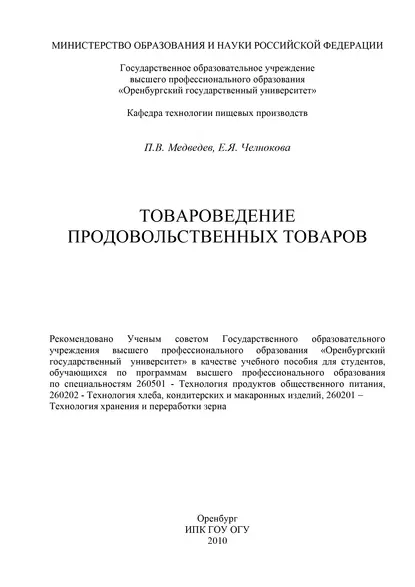 МИНИСТЕРСТВО ОБРАЗОВАНИЯ И НАУКИ РОССИЙСКОЙ ФЕДЕРАЦИИ

Государственное образовательное учреждение
высшего профессионального образования
«Оренбургский государственный университет»

Кафедра технологии пищевых производств

П.В. Медведев, Е.Я. Челнокова

ТОВАРОВЕДЕНИЕ
ПРОДОВОЛЬСТВЕННЫХ ТОВАРОВ

Рекомендовано Ученым советом Государственного образовательного учреждения высшего профессионального образования «Оренбургский государственный университет» в качестве учебного пособия для студентов, обучающихся по программам высшего профессионального образования по специальностям 260501 - Технология продуктов общественного питания, 260202 - Технология хлеба, кондитерских и макаронных изделий, 260201 – Технология хранения и переработки зерна

Оренбург
ИПК ГОУ ОГУ
2010